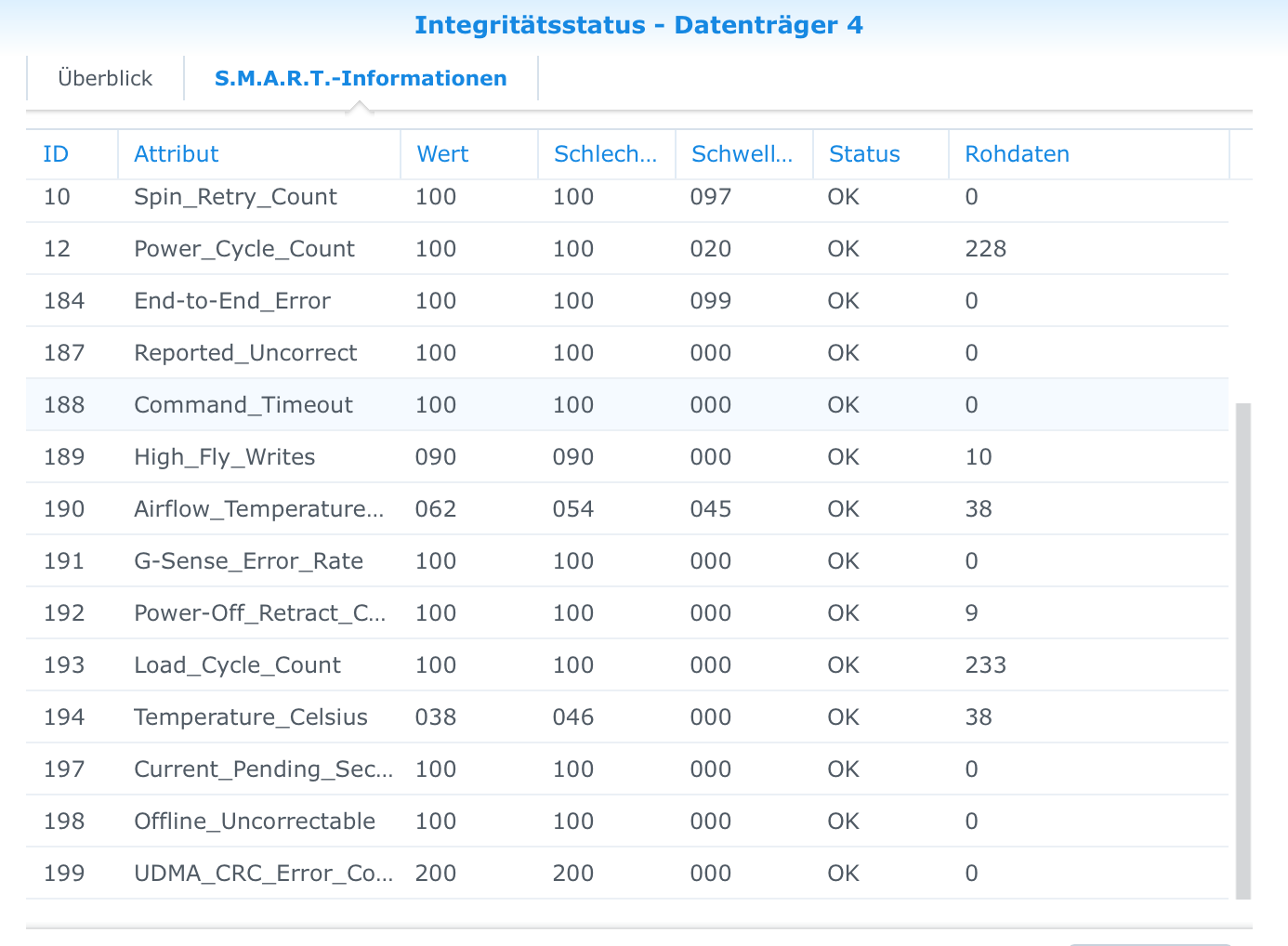 Integritätsstatus - Datenträger 4

Überblick S.M.A.R.T.-Informationen

| ID | Attribut | Wert | Schlech... | Schwell... | Status | Rohdaten |
|---|---|---|---|---|---|---|
| 10 | Spin_Retry_Count | 100 | 100 | 097 | OK | 0 |
| 12 | Power_Cycle_Count | 100 | 100 | 020 | OK | 228 |
| 184 | End-to-End_Error | 100 | 100 | 099 | OK | 0 |
| 187 | Reported_Uncorrect | 100 | 100 | 000 | OK | 0 |
| 188 | Command_Timeout | 100 | 100 | 000 | OK | 0 |
| 189 | High_Fly_Writes | 090 | 090 | 000 | OK | 10 |
| 190 | Airflow_Temperature... | 062 | 054 | 045 | OK | 38 |
| 191 | G-Sense_Error_Rate | 100 | 100 | 000 | OK | 0 |
| 192 | Power-Off_Retract_C... | 100 | 100 | 000 | OK | 9 |
| 193 | Load_Cycle_Count | 100 | 100 | 000 | OK | 233 |
| 194 | Temperature_Celsius | 038 | 046 | 000 | OK | 38 |
| 197 | Current_Pending_Sec... | 100 | 100 | 000 | OK | 0 |
| 198 | Offline_Uncorrectable | 100 | 100 | 000 | OK | 0 |
| 199 | UDMA_CRC_Error_Co... | 200 | 200 | 000 | OK | 0 |